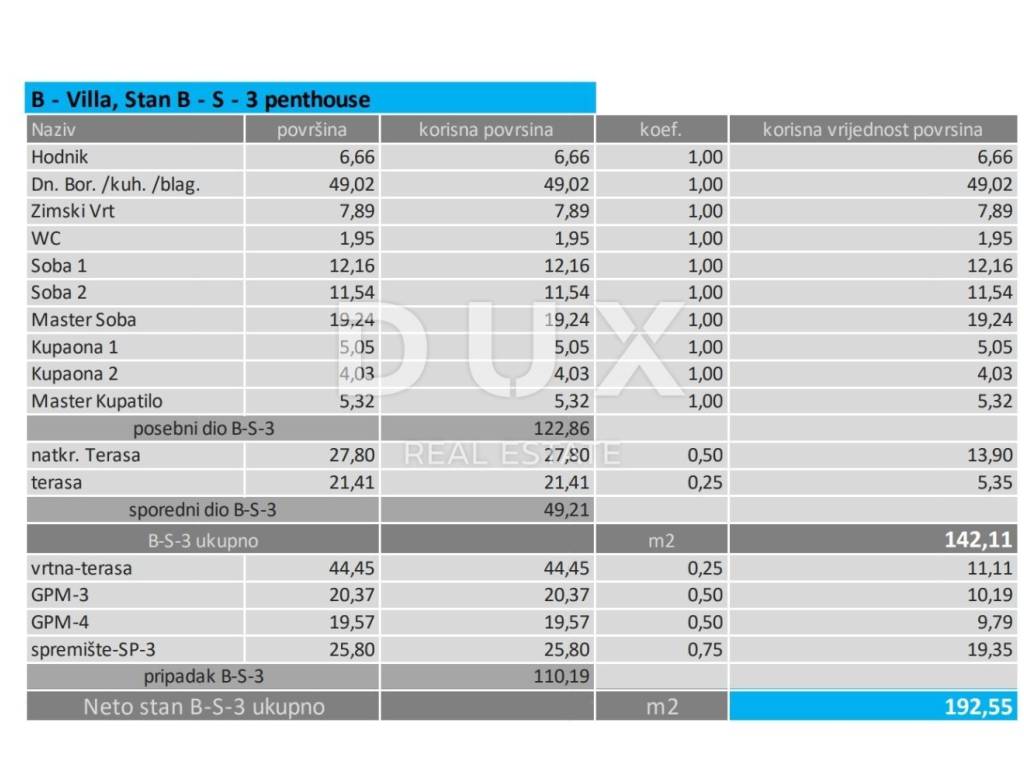 B - Villa, Stan B - S - 3 penthouse

| Naziv | površina | korisna povrsina | koef. | korisna vrijednost povrsina |
|---|---|---|---|---|
| Hodnik | 6,66 | 6,66 | 1,00 | 6,66 |
| Dn. Bor. /kuh. /blag. | 49,02 | 49,02 | 1,00 | 49,02 |
| Zimski Vrt | 7,89 | 7,89 | 1,00 | 7,89 |
| WC | 1,95 | 1,95 | 1,00 | 1,95 |
| Soba 1 | 12,16 | 12,16 | 1,00 | 12,16 |
| Soba 2 | 11,54 | 11,54 | 1,00 | 11,54 |
| Master Soba | 19,24 | 19,24 | 1,00 | 19,24 |
| Kupaona 1 | 5,05 | 5,05 | 1,00 | 5,05 |
| Kupaona 2 | 4,03 | 4,03 | 1,00 | 4,03 |
| Master Kupatilo | 5,32 | 5,32 | 1,00 | 5,32 |
| posebni dio B-S-3 | | 122,86 | | |
| natkr. Terasa | 27,80 | 27,80 | 0,50 | 13,90 |
| terasa | 21,41 | 21,41 | 0,25 | 5,35 |
| sporedni dio B-S-3 | | 49,21 | | |
| B-S-3 ukupno | | | m2 | 142,11 |
| vrtna-terasa | 44,45 | 44,45 | 0,25 | 11,11 |
| GPM-3 | 20,37 | 20,37 | 0,50 | 10,19 |
| GPM-4 | 19,57 | 19,57 | 0,50 | 9,79 |
| spremište-SP-3 | 25,80 | 25,80 | 0,75 | 19,35 |
| pripadak B-S-3 | | 110,19 | | |
| Neto stan B-S-3 ukupno | | | m2 | 192,55 |

DUX
REAL ESTATE